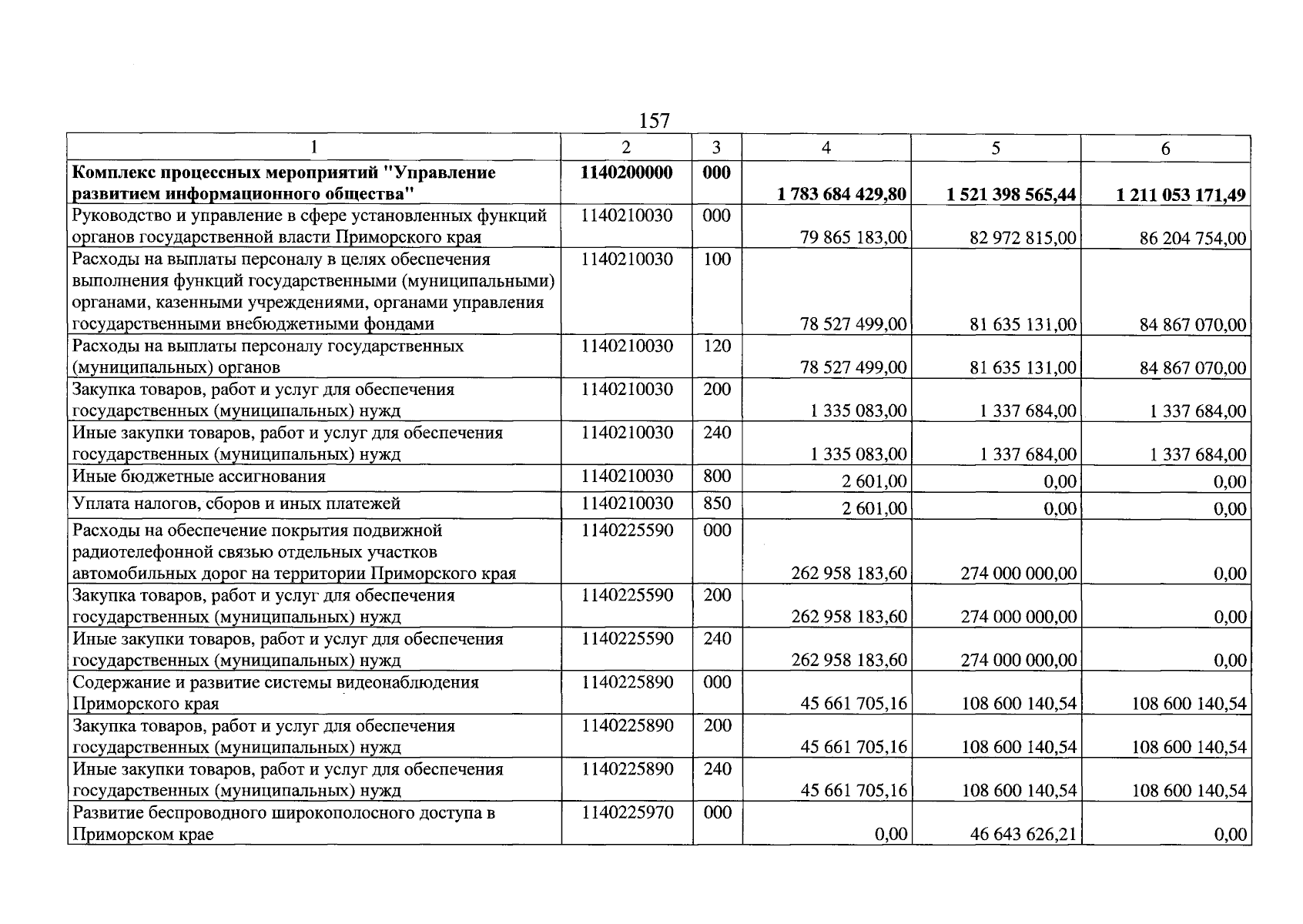 157

| 1 | 2 | 3 | 4 | 5 | 6 |
|---|---|---|---|---|---|
| Комплекс процессных мероприятий "Управление развитием информационного общества" | 1140200000 | 000 | 1 783 684 429,80 | 1 521 398 565,44 | 1 211 053 171,49 |
| Руководство и управление в сфере установленных функций органов государственной власти Приморского края | 1140210030 | 000 | 79 865 183,00 | 82 972 815,00 | 86 204 754,00 |
| Расходы на выплаты персоналу в целях обеспечения выполнения функций государственными (муниципальными) органами, казенными учреждениями, органами управления государственными внебюджетными фондами | 1140210030 | 100 | 78 527 499,00 | 81 635 131,00 | 84 867 070,00 |
| Расходы на выплаты персоналу государственных (муниципальных) органов | 1140210030 | 120 | 78 527 499,00 | 81 635 131,00 | 84 867 070,00 |
| Закупка товаров, работ и услуг для обеспечения государственных (муниципальных) нужд | 1140210030 | 200 | 1 335 083,00 | 1 337 684,00 | 1 337 684,00 |
| Иные закупки товаров, работ и услуг для обеспечения государственных (муниципальных) нужд | 1140210030 | 240 | 1 335 083,00 | 1 337 684,00 | 1 337 684,00 |
| Иные бюджетные ассигнования | 1140210030 | 800 | 2 601,00 | 0,00 | 0,00 |
| Уплата налогов, сборов и иных платежей | 1140210030 | 850 | 2 601,00 | 0,00 | 0,00 |
| Расходы на обеспечение покрытия подвижной радиотелефонной связью отдельных участков автомобильных дорог на территории Приморского края | 1140225590 | 000 | 262 958 183,60 | 274 000 000,00 | 0,00 |
| Закупка товаров, работ и услуг для обеспечения государственных (муниципальных) нужд | 1140225590 | 200 | 262 958 183,60 | 274 000 000,00 | 0,00 |
| Иные закупки товаров, работ и услуг для обеспечения государственных (муниципальных) нужд | 1140225590 | 240 | 262 958 183,60 | 274 000 000,00 | 0,00 |
| Содержание и развитие системы видеонаблюдения Приморского края | 1140225890 | 000 | 45 661 705,16 | 108 600 140,54 | 108 600 140,54 |
| Закупка товаров, работ и услуг для обеспечения государственных (муниципальных) нужд | 1140225890 | 200 | 45 661 705,16 | 108 600 140,54 | 108 600 140,54 |
| Иные закупки товаров, работ и услуг для обеспечения государственных (муниципальных) нужд | 1140225890 | 240 | 45 661 705,16 | 108 600 140,54 | 108 600 140,54 |
| Развитие беспроводного широкополосного доступа в Приморском крае | 1140225970 | 000 | 0,00 | 46 643 626,21 | 0,00 |